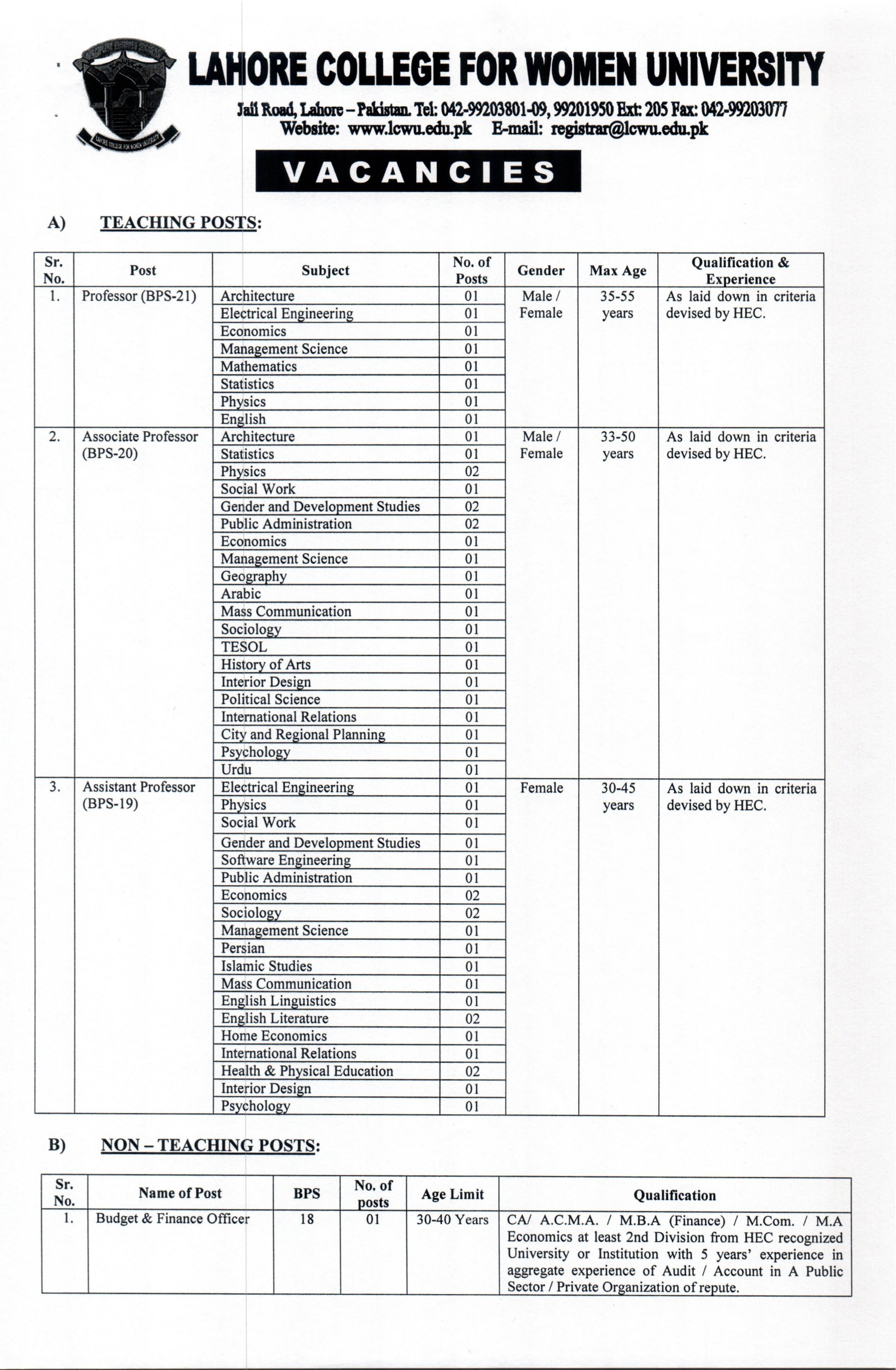 LAHORE COLLEGE FOR WOMEN UNIVERSITY
LAHORE COLLEGE FOR WOMEN UNIVERSITY

Jail Road, Lahore – Pakistan. Tel: 042-99203801-09, 99201950 Ext: 205 Fax: 042-99203077
Website: www.lcwu.edu.pk E-mail: registrar@lcwu.edu.pk

VACANCIES

A) TEACHING POSTS:

| Sr. No. | Post | Subject | No. of Posts | Gender | Max Age | Qualification & Experience |
|---|---|---|---|---|---|---|
| 1. | Professor (BPS-21) | Architecture | 01 | Male / Female | 35-55 years | As laid down in criteria devised by HEC. |
| | | Electrical Engineering | 01 | | | |
| | | Economics | 01 | | | |
| | | Management Science | 01 | | | |
| | | Mathematics | 01 | | | |
| | | Statistics | 01 | | | |
| | | Physics | 01 | | | |
| | | English | 01 | | | |
| 2. | Associate Professor (BPS-20) | Architecture | 01 | Male / Female | 33-50 years | As laid down in criteria devised by HEC. |
| | | Statistics | 01 | | | |
| | | Physics | 02 | | | |
| | | Social Work | 01 | | | |
| | | Gender and Development Studies | 02 | | | |
| | | Public Administration | 02 | | | |
| | | Economics | 01 | | | |
| | | Management Science | 01 | | | |
| | | Geography | 01 | | | |
| | | Arabic | 01 | | | |
| | | Mass Communication | 01 | | | |
| | | Sociology | 01 | | | |
| | | TESOL | 01 | | | |
| | | History of Arts | 01 | | | |
| | | Interior Design | 01 | | | |
| | | Political Science | 01 | | | |
| | | International Relations | 01 | | | |
| | | City and Regional Planning | 01 | | | |
| | | Psychology | 01 | | | |
| | | Urdu | 01 | | | |
| 3. | Assistant Professor (BPS-19) | Electrical Engineering | 01 | Female | 30-45 years | As laid down in criteria devised by HEC. |
| | | Physics | 01 | | | |
| | | Social Work | 01 | | | |
| | | Gender and Development Studies | 01 | | | |
| | | Software Engineering | 01 | | | |
| | | Public Administration | 01 | | | |
| | | Economics | 02 | | | |
| | | Sociology | 02 | | | |
| | | Management Science | 01 | | | |
| | | Persian | 01 | | | |
| | | Islamic Studies | 01 | | | |
| | | Mass Communication | 01 | | | |
| | | English Linguistics | 01 | | | |
| | | English Literature | 02 | | | |
| | | Home Economics | 01 | | | |
| | | International Relations | 01 | | | |
| | | Health & Physical Education | 02 | | | |
| | | Interior Design | 01 | | | |
| | | Psychology | 01 | | | |

B) NON – TEACHING POSTS:

| Sr. No. | Name of Post | BPS | No. of posts | Age Limit | Qualification |
|---|---|---|---|---|---|
| 1. | Budget & Finance Officer | 18 | 01 | 30-40 Years | CA/ A.C.M.A. / M.B.A (Finance) / M.Com. / M.A Economics at least 2nd Division from HEC recognized University or Institution with 5 years' experience in aggregate experience of Audit / Account in A Public Sector / Private Organization of repute. |